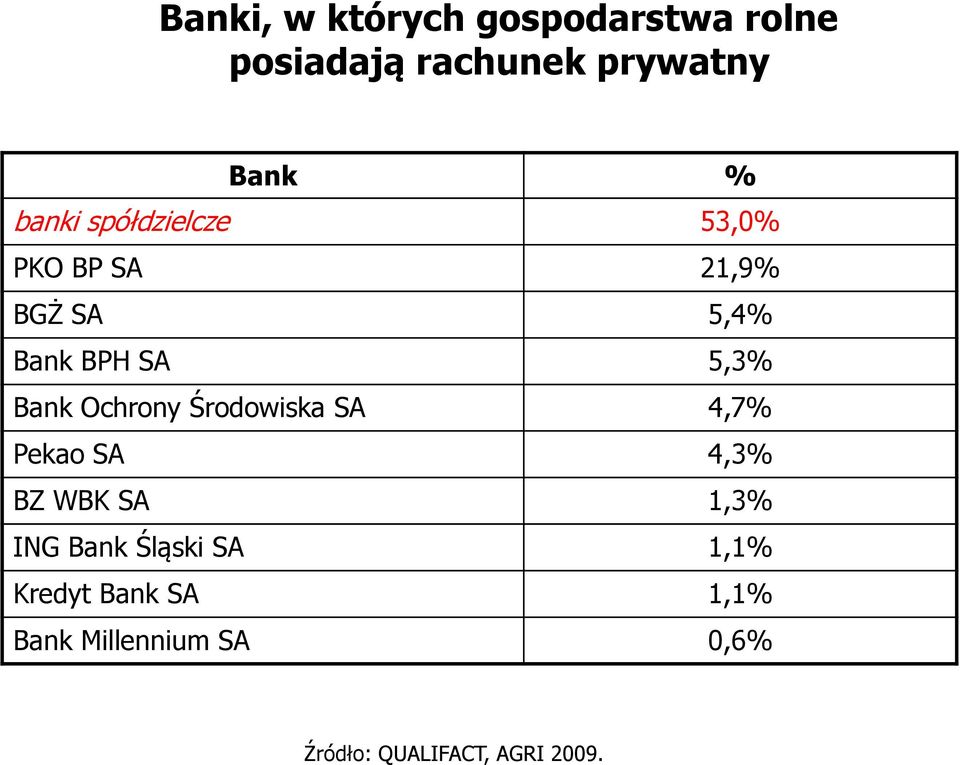 Banki, w których gospodarstwa rolne posiadają rachunek prywatny

| Bank | % |
|---|---|
| banki spółdzielcze | 53,0% |
| PKO BP SA | 21,9% |
| BGŻ SA | 5,4% |
| Bank BPH SA | 5,3% |
| Bank Ochrony Środowiska SA | 4,7% |
| Pekao SA | 4,3% |
| BZ WBK SA | 1,3% |
| ING Bank Śląski SA | 1,1% |
| Kredyt Bank SA | 1,1% |
| Bank Millennium SA | 0,6% |

Źródło: QUALIFACT, AGRI 2009.